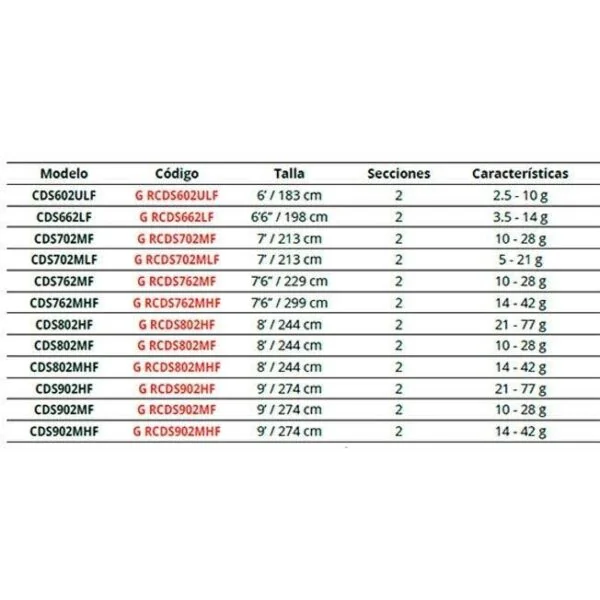 | Modelo | Código | Talla | Secciones | Características |
|---|---|---|---|---|
| CDS602ULF | G RCDS602ULF | 6' / 183 cm | 2 | 2.5 - 10 g |
| CDS662LF | G RCDS662LF | 6'6" / 198 cm | 2 | 3.5 - 14 g |
| CDS702MF | G RCDS702MF | 7' / 213 cm | 2 | 10 - 28 g |
| CDS702MLF | G RCDS702MLF | 7' / 213 cm | 2 | 5 - 21 g |
| CDS762MF | G RCDS762MF | 7'6" / 229 cm | 2 | 10 - 28 g |
| CDS762MHF | G RCDS762MHF | 7'6" / 299 cm | 2 | 14 - 42 g |
| CDS802HF | G RCDS802HF | 8' / 244 cm | 2 | 21 - 77 g |
| CDS802MF | G RCDS802MF | 8' / 244 cm | 2 | 10 - 28 g |
| CDS802MHF | G RCDS802MHF | 8' / 244 cm | 2 | 14 - 42 g |
| CDS902HF | G RCDS902HF | 9' / 274 cm | 2 | 21 - 77 g |
| CDS902MF | G RCDS902MF | 9' / 274 cm | 2 | 10 - 28 g |
| CDS902MHF | G RCDS902MHF | 9' / 274 cm | 2 | 14 - 42 g |